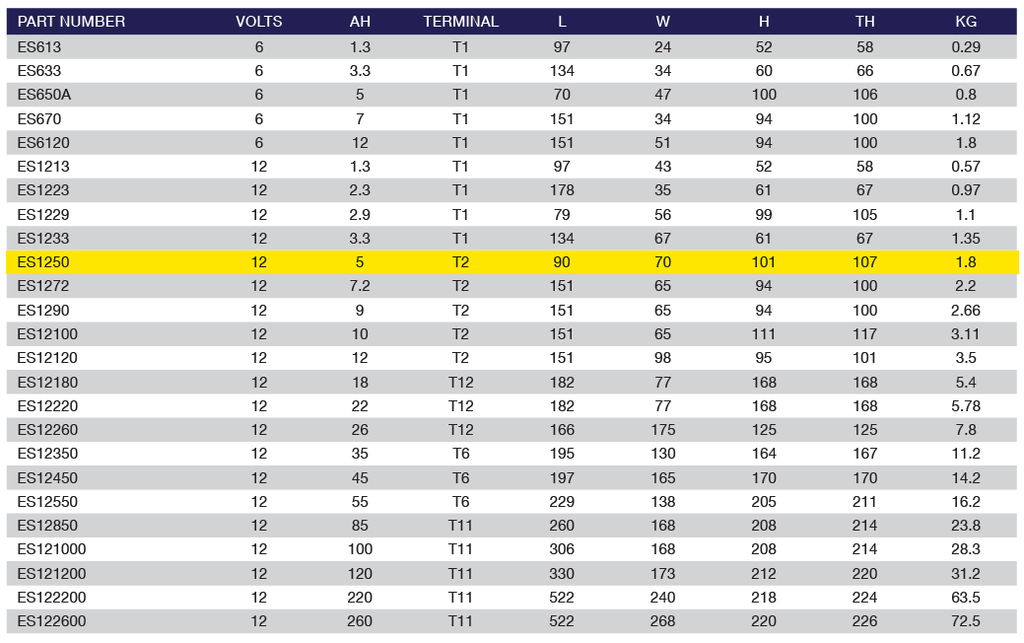 | PART NUMBER | VOLTS | AH | TERMINAL | L | W | H | TH | KG |
|---|---|---|---|---|---|---|---|---|
| ES613 | 6 | 1.3 | T1 | 97 | 24 | 52 | 58 | 0.29 |
| ES633 | 6 | 3.3 | T1 | 134 | 34 | 60 | 66 | 0.67 |
| ES650A | 6 | 5 | T1 | 70 | 47 | 100 | 106 | 0.8 |
| ES670 | 6 | 7 | T1 | 151 | 34 | 94 | 100 | 1.12 |
| ES6120 | 6 | 12 | T1 | 151 | 51 | 94 | 100 | 1.8 |
| ES1213 | 12 | 1.3 | T1 | 97 | 43 | 52 | 58 | 0.57 |
| ES1223 | 12 | 2.3 | T1 | 178 | 35 | 61 | 67 | 0.97 |
| ES1229 | 12 | 2.9 | T1 | 79 | 56 | 99 | 105 | 1.1 |
| ES1233 | 12 | 3.3 | T1 | 134 | 67 | 61 | 67 | 1.35 |
| ES1250 | 12 | 5 | T2 | 90 | 70 | 101 | 107 | 1.8 |
| ES1272 | 12 | 7.2 | T2 | 151 | 65 | 94 | 100 | 2.2 |
| ES1290 | 12 | 9 | T2 | 151 | 65 | 94 | 100 | 2.66 |
| ES12100 | 12 | 10 | T2 | 151 | 65 | 111 | 117 | 3.11 |
| ES12120 | 12 | 12 | T2 | 151 | 98 | 95 | 101 | 3.5 |
| ES12180 | 12 | 18 | T12 | 182 | 77 | 168 | 168 | 5.4 |
| ES12220 | 12 | 22 | T12 | 182 | 77 | 168 | 168 | 5.78 |
| ES12260 | 12 | 26 | T12 | 166 | 175 | 125 | 125 | 7.8 |
| ES12350 | 12 | 35 | T6 | 195 | 130 | 164 | 167 | 11.2 |
| ES12450 | 12 | 45 | T6 | 197 | 165 | 170 | 170 | 14.2 |
| ES12550 | 12 | 55 | T6 | 229 | 138 | 205 | 211 | 16.2 |
| ES12850 | 12 | 85 | T11 | 260 | 168 | 208 | 214 | 23.8 |
| ES121000 | 12 | 100 | T11 | 306 | 168 | 208 | 214 | 28.3 |
| ES121200 | 12 | 120 | T11 | 330 | 173 | 212 | 220 | 31.2 |
| ES122200 | 12 | 220 | T11 | 522 | 240 | 218 | 224 | 63.5 |
| ES122600 | 12 | 260 | T11 | 522 | 268 | 220 | 226 | 72.5 |